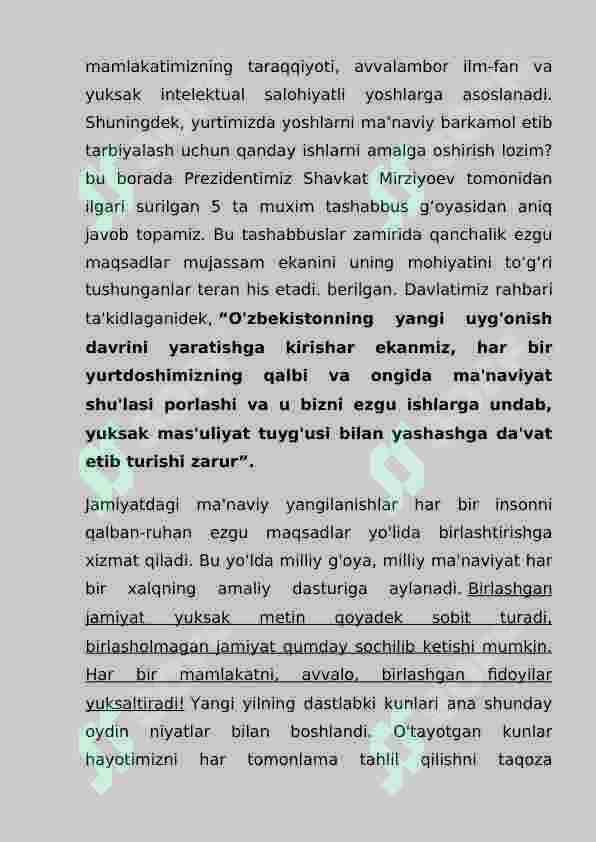 mamlakatimizning taraqqiyoti, avvalambor ilm-fan va yuksak intelektual salohiyatli yoshlarga asoslanadi. Shuningdek, yurtimizda yoshlarni ma'naviy barkamol etib tarbiyalash uchun qanday ishlarni amalga oshirish lozim? bu borada Prezidentimiz Shavkat Mirziyoev tomonidan ilgari surilgan 5 ta muxim tashabbus g'oyasidan aniq javob topamiz. Bu tashabbuslar zamirida qanchalik ezgu maqsadlar mujassam ekanini uning mohiyatini to'g'ri tushunganlar teran his etadi. berilgan. Davlatimiz rahbari ta'kidlaganidek, "O'zbekistonning yangi uyg'onish davrini yaratishga kirishar ekanmiz, har bir yurtdoshimizning qalbi va ongida ma'naviyat shu'lasi porlashi va u bizni ezgu ishlarga undab, yuksak mas'uliyat tuyg'usi bilan yashashga da'vat etib turishi zarur".

Jamiyatdagi ma'naviy yangilanishlar har bir insonni qalban-ruhan ezgu maqsadlar yo'lida birlashtirishga xizmat qiladi. Bu yo'lda milliy g'oya, milliy ma'naviyat har bir xalqning amaliy dasturiga aylanadi. Birlashgan jamiyat yuksak metin qoyadek sobit turadi, birlasholmagan jamiyat qumday sochilib ketishi mumkin. Har bir mamlakatni, avvalo, birlashgan fidoyilar yuksaltiradi! Yangi yilning dastlabki kunlari ana shunday oydin niyatlar bilan boshlandi. O'tayotgan kunlar hayotimizni har tomonlama tahlil qilishni taqoza